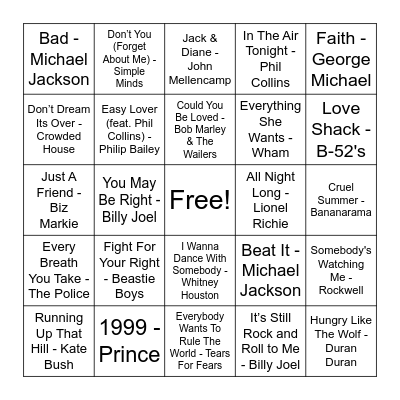 | | | | | |
|---|---|---|---|---|
| Bad - Michael Jackson | Don't You (Forget About Me) - Simple Minds | Jack & Diane - John Mellencamp | In The Air Tonight - Phil Collins | Faith - George Michael |
| Don't Dream Its Over - Crowded House | Easy Lover (feat. Phil Collins) - Philip Bailey | Could You Be Loved - Bob Marley & The Wailers | Everything She Wants - Wham | Love Shack - B-52's |
| Just A Friend - Biz Markie | You May Be Right - Billy Joel | Free! | All Night Long - Lionel Richie | Cruel Summer - Bananarama |
| Every Breath You Take - The Police | Fight For Your Right - Beastie Boys | I Wanna Dance With Somebody - Whitney Houston | Beat It - Michael Jackson | Somebody's Watching Me - Rockwell |
| Running Up That Hill - Kate Bush | 1999 - Prince | Everybody Wants To Rule The World - Tears For Fears | It's Still Rock and Roll to Me - Billy Joel | Hungry Like The Wolf - Duran Duran |